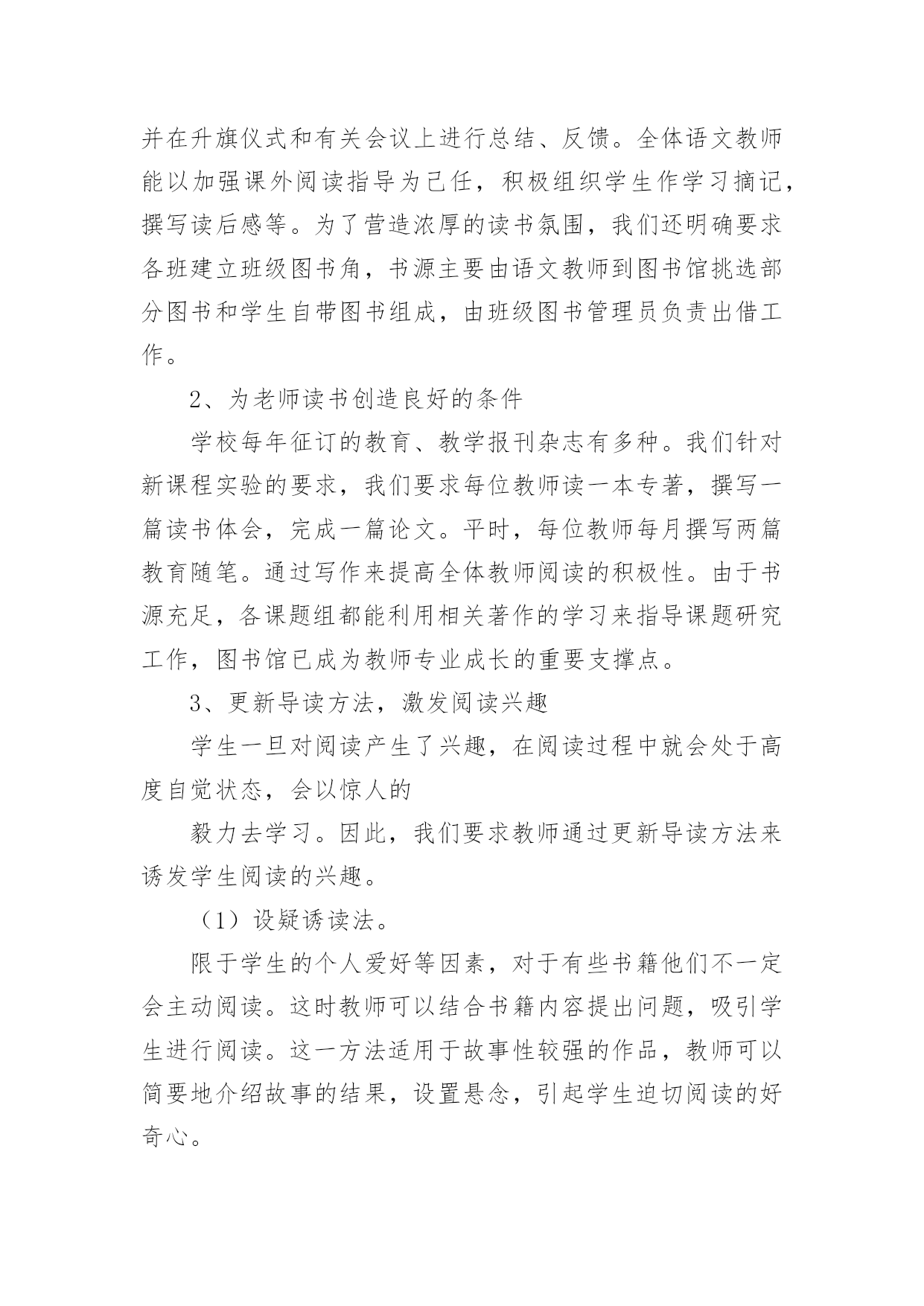 并在升旗仪式和有关会议上进行总结、反馈。全体语文教师能以加强课外阅读指导为己任，积极组织学生作学习摘记，撰写读后感等。为了营造浓厚的读书氛围，我们还明确要求各班建立班级图书角，书源主要由语文教师到图书馆挑选部分图书和学生自带图书组成，由班级图书管理员负责出借工作。

2、为老师读书创造良好的条件

学校每年征订的教育、教学报刊杂志有多种。我们针对新课程实验的要求，我们要求每位教师读一本专著，撰写一篇读书体会，完成一篇论文。平时，每位教师每月撰写两篇教育随笔。通过写作来提高全体教师阅读的积极性。由于书源充足，各课题组都能利用相关著作的学习来指导课题研究工作，图书馆已成为教师专业成长的重要支撑点。

3、更新导读方法，激发阅读兴趣

学生一旦对阅读产生了兴趣，在阅读过程中就会处于高度自觉状态，会以惊人的

毅力去学习。因此，我们要求教师通过更新导读方法来诱发学生阅读的兴趣。

（1）设疑诱读法。

限于学生的个人爱好等因素，对于有些书籍他们不一定会主动阅读。这时教师可以结合书籍内容提出问题，吸引学生进行阅读。这一方法适用于故事性较强的作品，教师可以简要地介绍故事的结果，设置悬念，引起学生迫切阅读的好奇心。